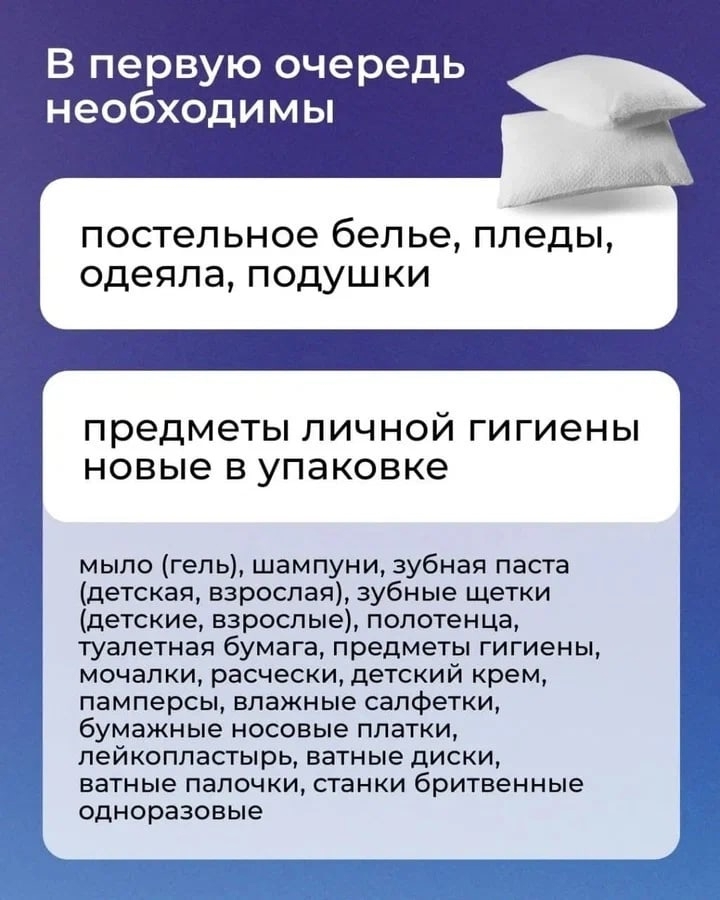 В первую очередь необходимы

постельное белье, пледы, одеяла, подушки

предметы личной гигиены новые в упаковке

мыло (гель), шампуни, зубная паста (детская, взрослая), зубные щетки (детские, взрослые), полотенца, туалетная бумага, предметы гигиены, мочалки, расчески, детский крем, памперсы, влажные салфетки, бумажные носовые платки, лейкопластырь, ватные диски, ватные палочки, станки бритвенные одноразовые